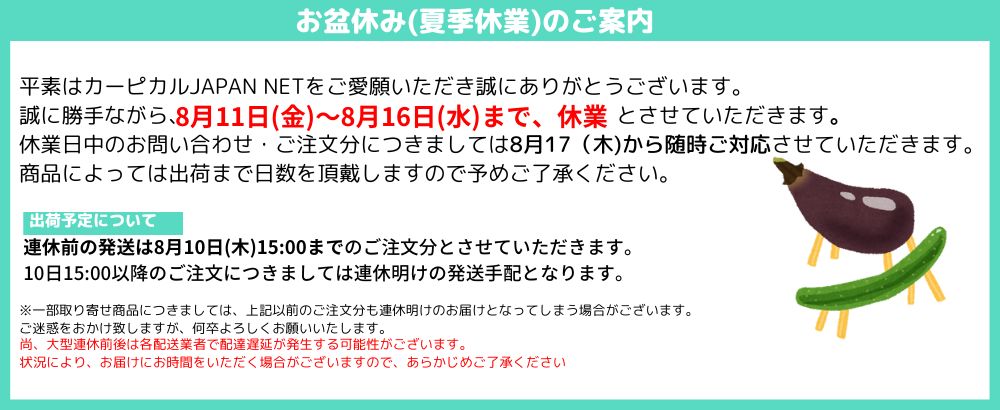 お盆休み(夏季休業)のご案内

平素はカーピカルJAPAN NETをご愛顧いただき誠にありがとうございます。
誠に勝手ながら、8月11日(金)～8月16日(水)まで、休業 とさせていただきます。
休業日中のお問い合わせ・ご注文分につきましては8月17（木)から随時ご対応させていただきます。
商品によっては出荷まで日数を頂戴しますので予めご了承ください。

出荷予定について

連休前の発送は8月10日(木)15:00までのご注文分とさせていただきます。
10日15:00以降のご注文につきましては連休明けの発送手配となります。

※一部取り寄せ商品につきましては、上記以前のご注文分も連休明けのお届けとなってしまう場合がございます。
ご迷惑をおかけ致しますが、何卒よろしくお願いいたします。
尚、大型連休前後は各配送業者で配達遅延が発生する可能性がございます。
状況により、お届けにお時間をいただく場合がございますので、あらかじめご了承ください